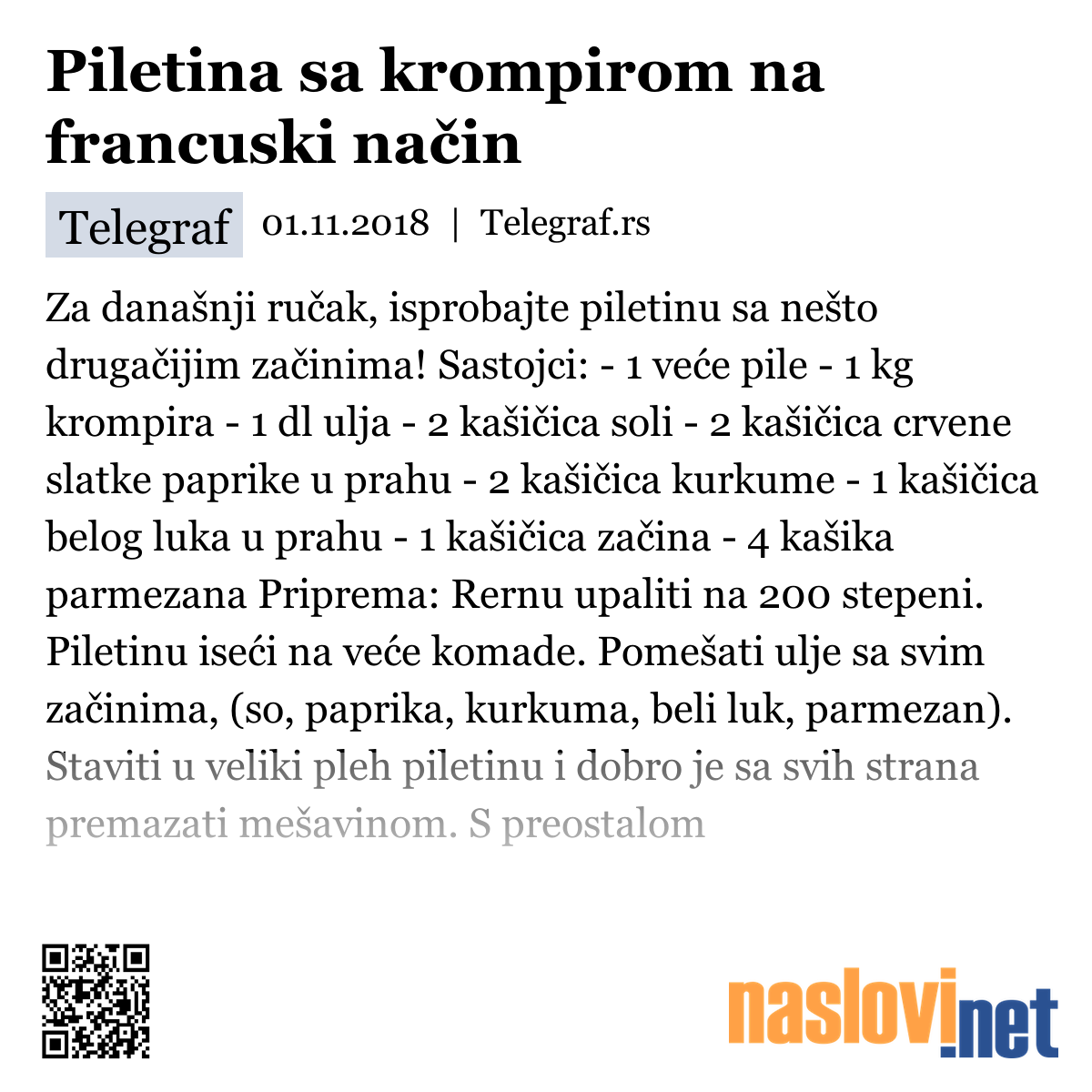 Piletina sa krompirom na francuski način

Telegraf 01.11.2018 | Telegraf.rs

Za današnji ručak, isprobajte piletinu sa nešto drugačijim začinima! Sastojci: - 1 veće pile - 1 kg krompira - 1 dl ulja - 2 kašičica soli - 2 kašičica crvene slatke paprike u prahu - 2 kašičica kurkume - 1 kašičica belog luka u prahu - 1 kašičica začina - 4 kašika parmezana Priprema: Rernu upaliti na 200 stepeni. Piletinu iseći na veće komade. Pomešati ulje sa svim začinima, (so, paprika, kurkuma, beli luk, parmezan). Staviti u veliki pleh piletinu i dobro je sa svih strana premazati mešavinom. S preostalom

naslovi.net